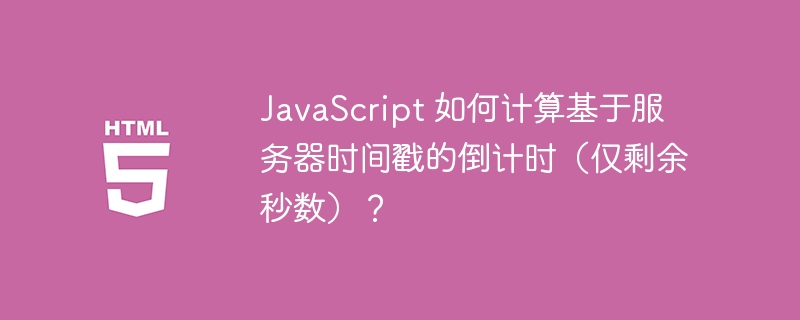 HTML
5

JavaScript 如何计算基于服务器时间戳的倒计时（仅剩余秒数）？